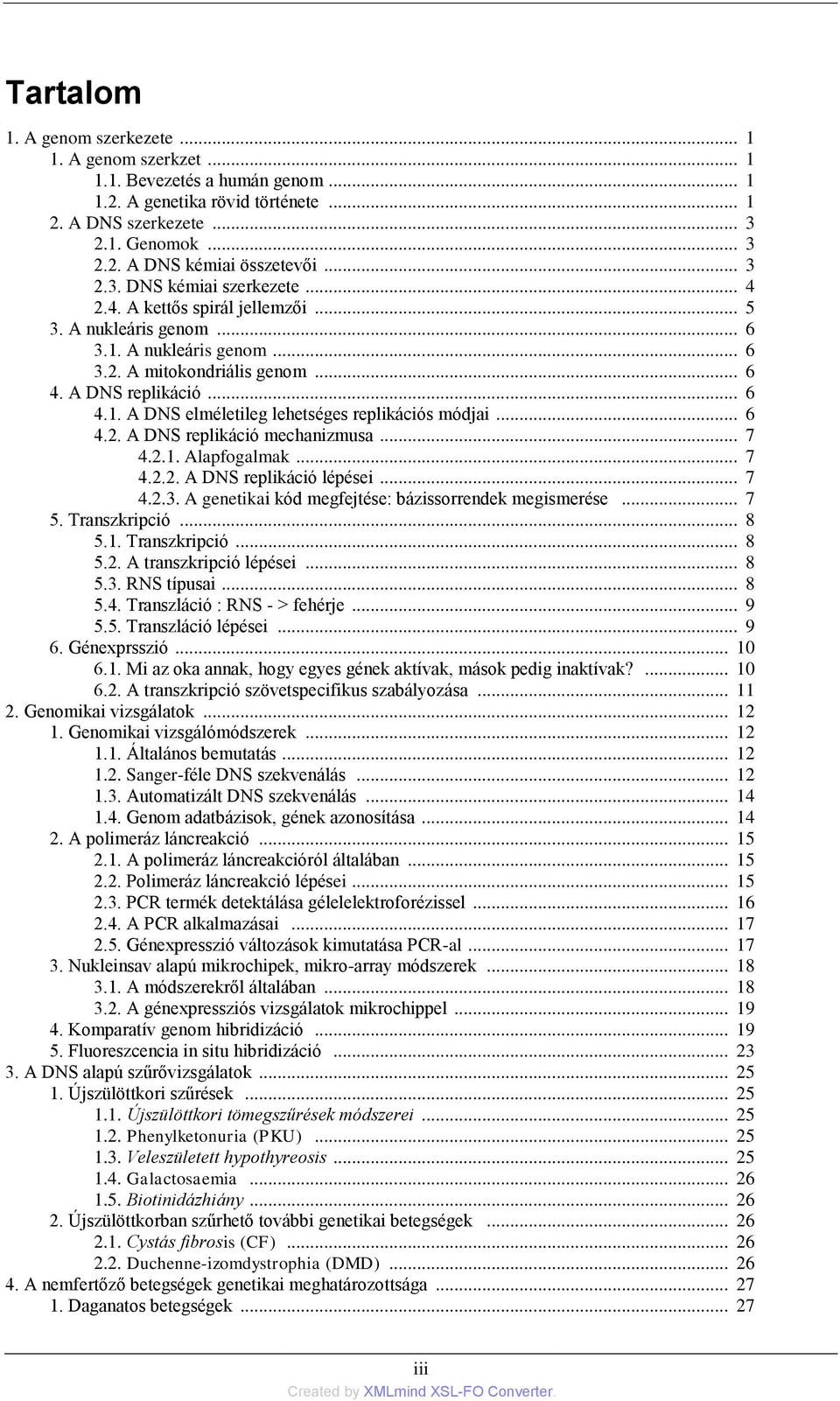 Tartalom

1. A genom szerkezete ... 1
1. A genom szerkzet ... 1
1.1. Bevezetés a humán genom ... 1
1.2. A genetika rövid története ... 1
2. A DNS szerkezete ... 3
2.1. Genomok ... 3
2.2. A DNS kémiai összetevői ... 3
2.3. DNS kémiai szerkezete ... 4
2.4. A kettős spirál jellemzői ... 5
3. A nukleáris genom ... 6
3.1. A nukleáris genom ... 6
3.2. A mitokondriális genom ... 6
4. A DNS replikáció ... 6
4.1. A DNS elméletileg lehetséges replikációs módjai ... 6
4.2. A DNS replikáció mechanizmusa ... 7
4.2.1. Alapfogalmak ... 7
4.2.2. A DNS replikáció lépései ... 7
4.2.3. A genetikai kód megfejtése: bázissorrendek megismerése ... 7
5. Transzkripció ... 8
5.1. Transzkripció ... 8
5.2. A transzkripció lépései ... 8
5.3. RNS típusai ... 8
5.4. Transzláció : RNS - > fehérje ... 9
5.5. Transzláció lépései ... 9
6. Génexprsszió ... 10
6.1. Mi az oka annak, hogy egyes gének aktívak, mások pedig inaktívak? ... 10
6.2. A transzkripció szövetspecifikus szabályozása ... 11
2. Genomikai vizsgálatok ... 12
1. Genomikai vizsgálómódszerek ... 12
1.1. Általános bemutatás ... 12
1.2. Sanger-féle DNS szekvenálás ... 12
1.3. Automatizált DNS szekvenálás ... 14
1.4. Genom adatbázisok, gének azonosítása ... 14
2. A polimeráz láncreakció ... 15
2.1. A polimeráz láncreakcióról általában ... 15
2.2. Polimeráz láncreakció lépései ... 15
2.3. PCR termék detektálása gélelelektroforézissel ... 16
2.4. A PCR alkalmazásai ... 17
2.5. Génexpresszió változások kimutatása PCR-al ... 17
3. Nukleinsav alapú mikrochipek, mikro-array módszerek ... 18
3.1. A módszerekről általában ... 18
3.2. A génexpressziós vizsgálatok mikrochippel ... 19
4. Komparatív genom hibridizáció ... 19
5. Fluoreszcencia in situ hibridizáció ... 23
3. A DNS alapú szűrővizsgálatok ... 25
1. Újszülöttkori szűrések ... 25
1.1. Újszülöttkori tömegszűrések módszerei ... 25
1.2. Phenylketonuria (PKU) ... 25
1.3. Veleszületett hypothyreosis ... 25
1.4. Galactosaemia ... 26
1.5. Biotinidázhiány ... 26
2. Újszülöttkorban szűrhető további genetikai betegségek ... 26
2.1. Cystás fibrosis (CF) ... 26
2.2. Duchenne-izomdystrophia (DMD) ... 26
4. A nemfertőző betegségek genetikai meghatározottsága ... 27
1. Daganatos betegségek ... 27

iii
Created by XMLmind XSL-FO Converter.